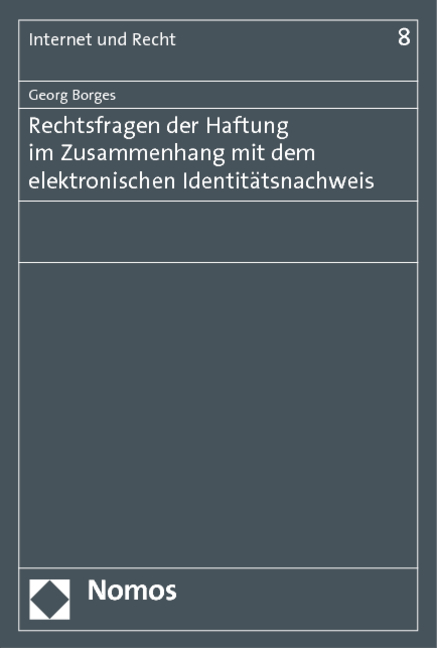 Internet und Recht

8

Georg Borges

Rechtsfragen der Haftung im Zusammenhang mit dem elektronischen Identitätsnachweis

Nomos